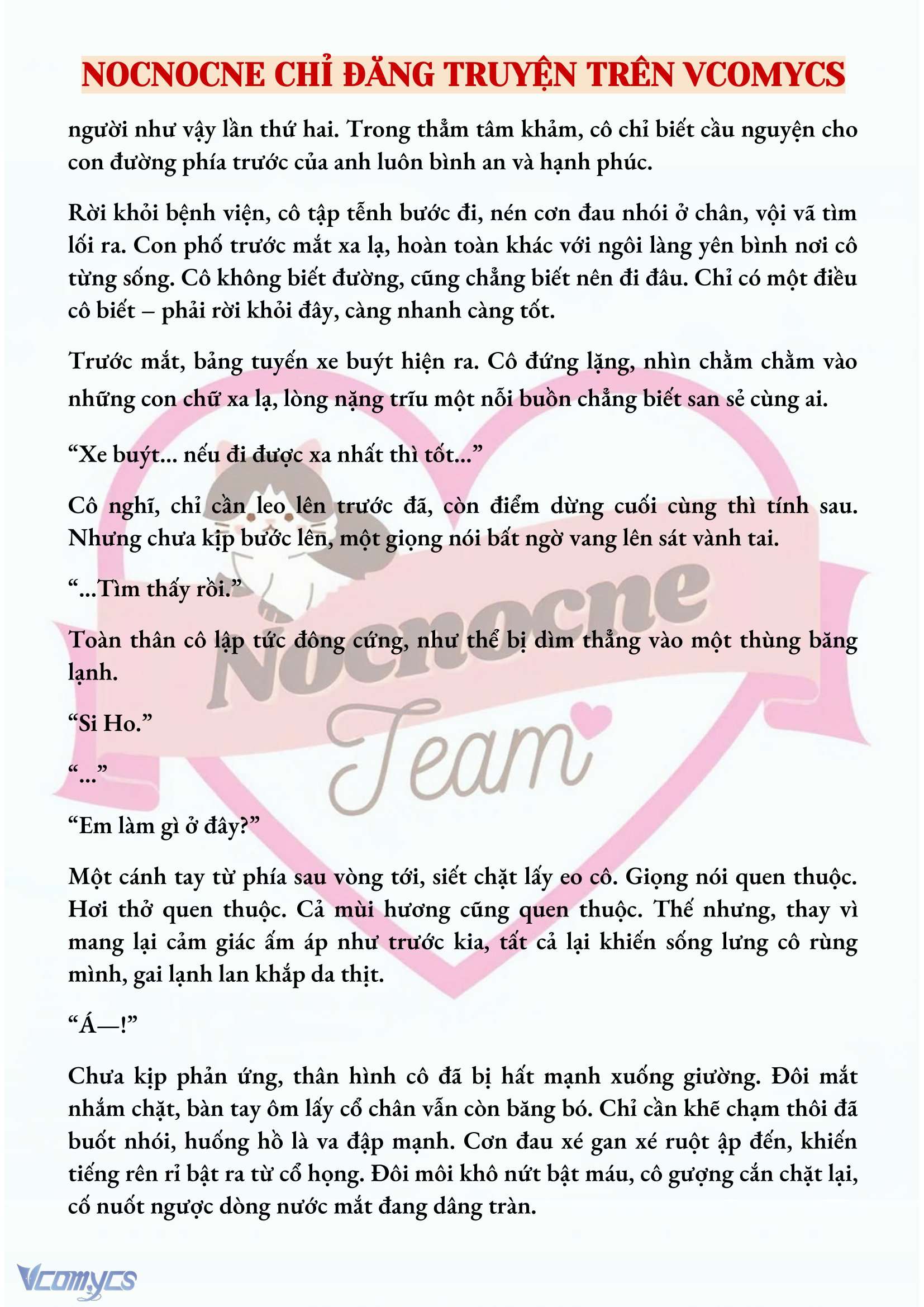 NOCNOCNE CHỈ ĐĂNG TRUYỆN TRÊN VCOMYCS

người như vậy lần thứ hai. Trong thẳm tâm khảm, cô chỉ biết cầu nguyện cho con đường phía trước của anh luôn bình an và hạnh phúc.

Rời khỏi bệnh viện, cô tập tễnh bước đi, nén cơn đau nhói ở chân, vội vã tìm lối ra. Con phố trước mắt xa lạ, hoàn toàn khác với ngôi làng yên bình nơi cô từng sống. Cô không biết đường, cũng chẳng biết nên đi đâu. Chỉ có một điều cô biết – phải rời khỏi đây, càng nhanh càng tốt.

Trước mắt, bảng tuyến xe buýt hiện ra. Cô đứng lặng, nhìn chằm chằm vào những con chữ xa lạ, lòng nặng trĩu một nỗi buồn chẳng biết san sẻ cùng ai.

“Xe buýt... nếu đi được xa nhất thì tốt...”

Cô nghĩ, chỉ cần leo lên trước đã, còn điểm dừng cuối cùng thì tính sau. Nhưng chưa kịp bước lên, một giọng nói bất ngờ vang lên sát vành tai.

“...Tìm thấy rồi.”

Toàn thân cô lập tức đông cứng, như thể bị dìm thẳng vào một thùng băng lạnh.

“Si Ho.”

“...”

“Em làm gì ở đây?”

Một cánh tay từ phía sau vòng tới, siết chặt lấy eo cô. Giọng nói quen thuộc. Hơi thở quen thuộc. Cả mùi hương cũng quen thuộc. Thế nhưng, thay vì mang lại cảm giác ấm áp như trước kia, tất cả lại khiến sống lưng cô rùng mình, gai lạnh lan khắp da thịt.

“Á—!”

Chưa kịp phản ứng, thân hình cô đã bị hất mạnh xuống giường. Đôi mắt nhắm chặt, bàn tay ôm lấy cổ chân vẫn còn băng bó. Chỉ cần khẽ chạm thôi đã buốt nhói, huống hồ là va đập mạnh. Cơn đau xé gan xé ruột ập đến, khiến tiếng rên rỉ bật ra từ cổ họng. Đôi môi khô nứt bật máu, cô gượng cắn chặt lại, cố nuốt ngược dòng nước mắt đang dâng tràn.

Nocnocne Team

Vcomycs